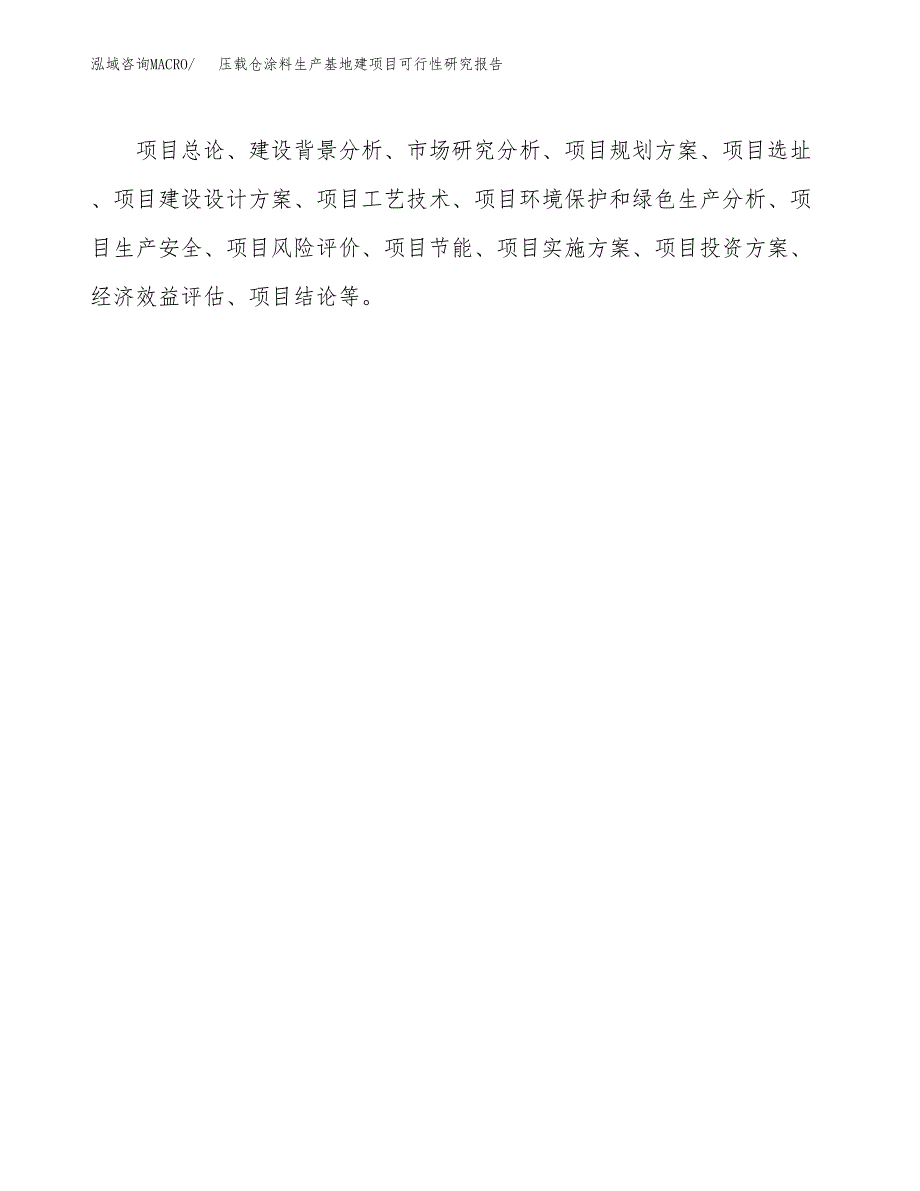 泓域咨询MACRO/ 压载仓涂料生产基地建项目可行性研究报告

项目总论、建设背景分析、市场研究分析、项目规划方案、项目选址、项目建设设计方案、项目工艺技术、项目环境保护和绿色生产分析、项目生产安全、项目风险评价、项目节能、项目实施方案、项目投资方案、经济效益评估、项目结论等。